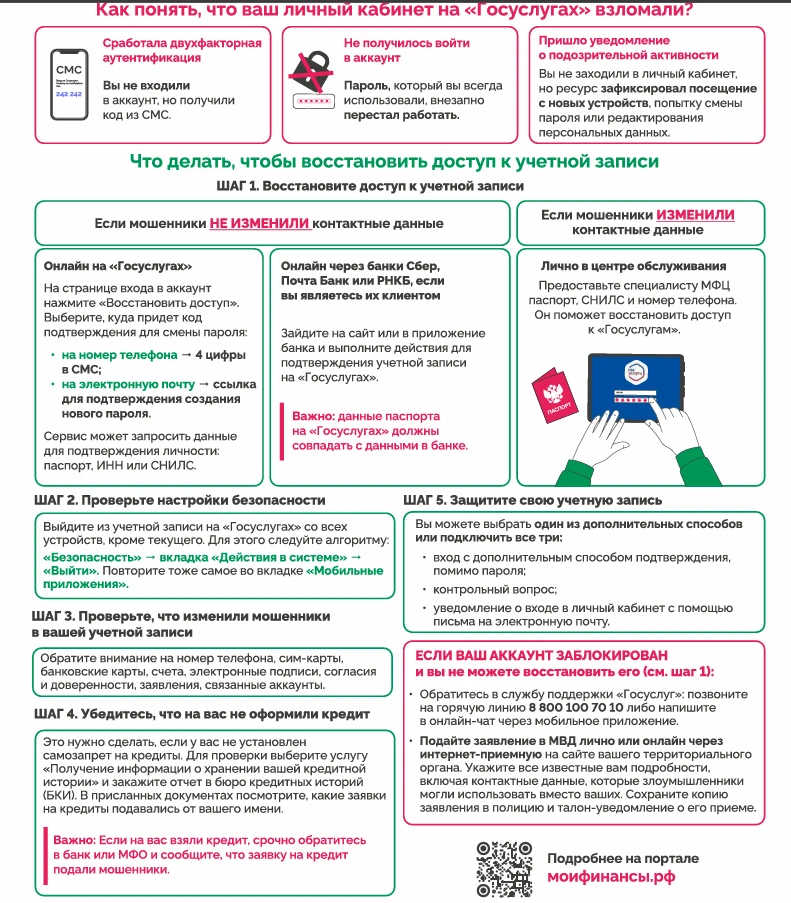 Как понять, что ваш личный кабинет на «Госуслугах» взломали?

СМС
242 242

Сработала двухфакторная аутентификация

Вы не входили в аккаунт, но получили код из СМС.

Не получилось войти в аккаунт

Пароль, который вы всегда использовали, внезапно перестал работать.

Пришло уведомление о подозрительной активности

Вы не заходили в личный кабинет, но ресурс зафиксировал посещение с новых устройств, попытку смены пароля или редактирования персональных данных.

Что делать, чтобы восстановить доступ к учетной записи

ШАГ 1. Восстановите доступ к учетной записи

Если мошенники НЕ ИЗМЕНИЛИ контактные данные

Онлайн на «Госуслугах»

На странице входа в аккаунт нажмите «Восстановить доступ». Выберите, куда придет код подтверждения для смены пароля:

• на номер телефона → 4 цифры в СМС;
• на электронную почту → ссылка для подтверждения создания нового пароля.

Сервис может запросить данные для подтверждения личности: паспорт, ИНН или СНИЛС.

Онлайн через банки Сбер, Почта Банк или РНКБ, если вы являетесь их клиентом

Зайдите на сайт или в приложение банка и выполните действия для подтверждения учетной записи на «Госуслугах».

Важно: данные паспорта на «Госуслугах» должны совпадать с данными в банке.

Если мошенники ИЗМЕНИЛИ контактные данные

Лично в центре обслуживания

Предоставьте специалисту МФЦ паспорт, СНИЛС и номер телефона. Он поможет восстановить доступ к «Госуслугам».

ПАСПОРТ

ШАГ 2. Проверьте настройки безопасности

Выйдите из учетной записи на «Госуслугах» со всех устройств, кроме текущего. Для этого следуйте алгоритму: «Безопасность» → вкладка «Действия в системе» → «Выйти». Повторите тоже самое во вкладке «Мобильные приложения».

ШАГ 3. Проверьте, что изменили мошенники в вашей учетной записи

Обратите внимание на номер телефона, сим-карты, банковские карты, счета, электронные подписи, согласия и доверенности, заявления, связанные аккаунты.

ШАГ 4. Убедитесь, что на вас не оформили кредит

Это нужно сделать, если у вас не установлен самозапрет на кредиты. Для проверки выберите услугу «Получение информации о хранении вашей кредитной истории» и закажите отчет в бюро кредитных историй (БКИ). В присланных документах посмотрите, какие заявки на кредиты подавались от вашего имени.

Важно: Если на вас взяли кредит, срочно обратитесь в банк или МФО и сообщите, что заявку на кредит подали мошенники.

ШАГ 5. Защитите свою учетную запись

Вы можете выбрать один из дополнительных способов или подключить все три:

• вход с дополнительным способом подтверждения, помимо пароля;
• контрольный вопрос;
• уведомление о входе в личный кабинет с помощью письма на электронную почту.

ЕСЛИ ВАШ АККАУНТ ЗАБЛОКИРОВАН и вы не можете восстановить его (см. шаг 1):

• Обратитесь в службу поддержки «Госуслуг»: позвоните на горячую линию 8 800 100 70 10 либо напишите в онлайн-чат через мобильное приложение.
• Подайте заявление в МВД лично или онлайн через интернет-приемную на сайте вашего территориального органа. Укажите все известные вам подробности, включая контактные данные, которые злоумышленники могли использовать вместо ваших. Сохраните копию заявления в полицию и талон-уведомление о его приеме.

Подробнее на портале
моифинансы.рф